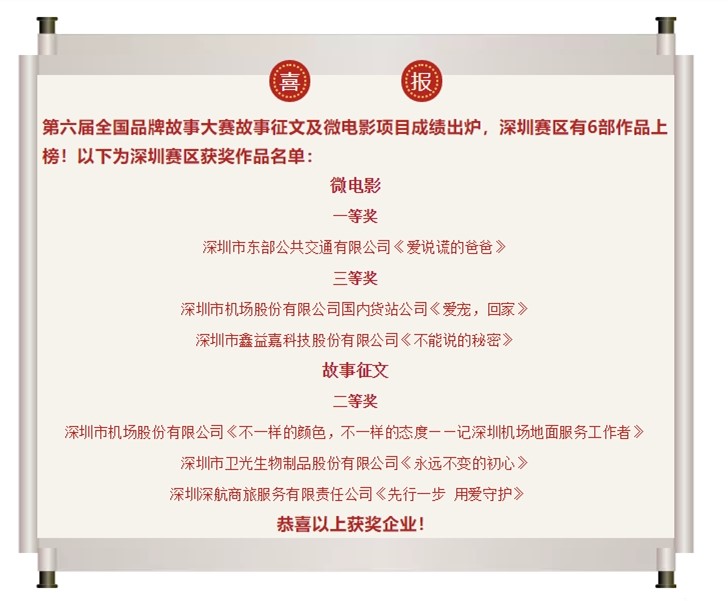 喜 报

第六届全国品牌故事大赛故事征文及微电影项目成绩出炉，深圳赛区有6部作品上榜！以下为深圳赛区获奖作品名单：

微电影

一等奖

深圳市东部公共交通有限公司《爱说谎的爸爸》

三等奖

深圳市机场股份有限公司国内货站公司《爱宠，回家》

深圳市鑫益嘉科技股份有限公司《不能说的秘密》

故事征文

二等奖

深圳市机场股份有限公司《不一样的颜色，不一样的态度——记深圳机场地面服务工作者》

深圳市卫光生物制品股份有限公司《永远不变的初心》

深圳深航商旅服务有限责任公司《先行一步 用爱守护》

恭喜以上获奖企业！